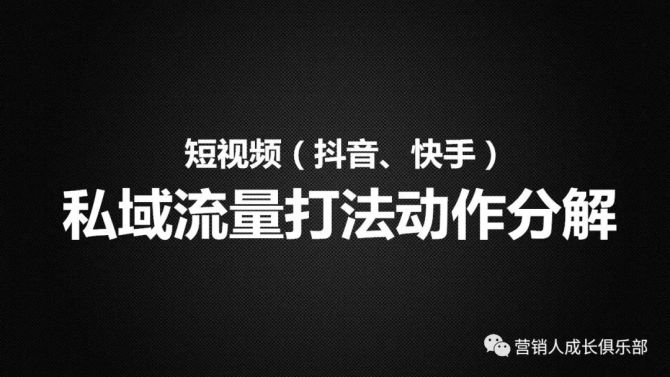 短视频（抖音、快手）
私域流量打法动作分解

营销人成长俱乐部